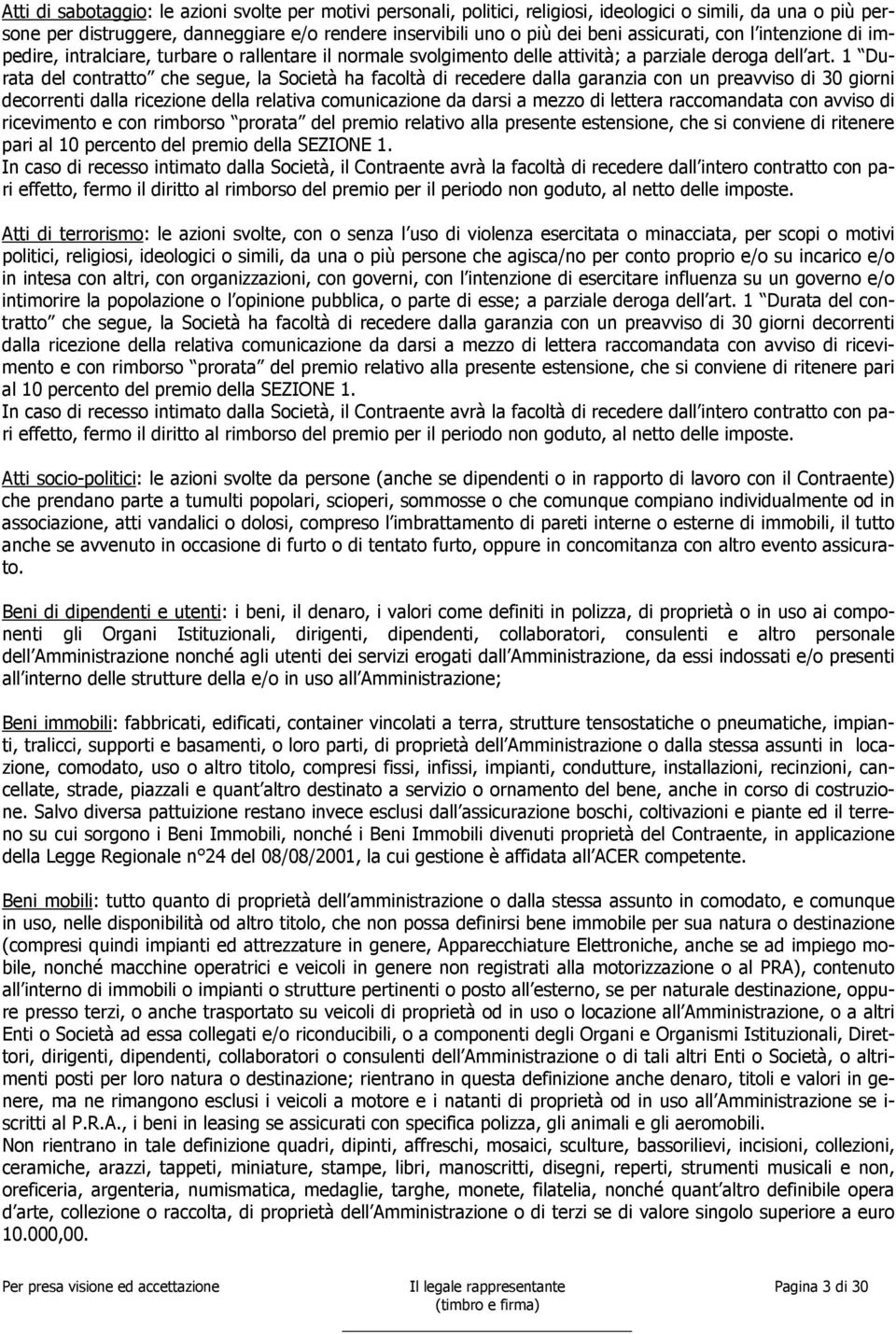 Atti di sabotaggio: le azioni svolte per motivi personali, politici, religiosi, ideologici o simili, da una o più persone per distruggere, danneggiare e/o rendere inservibili uno o più dei beni assicurati, con l intenzione di impedire, intralciare, turbare o rallentare il normale svolgimento delle attività; a parziale deroga dell art. 1 Durata del contratto che segue, la Società ha facoltà di recedere dalla garanzia con un preavviso di 30 giorni decorrenti dalla ricezione della relativa comunicazione da darsi a mezzo di lettera raccomandata con avviso di ricevimento e con rimborso prorata del premio relativo alla presente estensione, che si conviene di ritenere pari al 10 percento del premio della SEZIONE 1.
In caso di recesso intimato dalla Società, il Contraente avrà la facoltà di recedere dall intero contratto con pari effetto, fermo il diritto al rimborso del premio per il periodo non goduto, al netto delle imposte.

Atti di terrorismo: le azioni svolte, con o senza l uso di violenza esercitata o minacciata, per scopi o motivi politici, religiosi, ideologici o simili, da una o più persone che agisca/no per conto proprio e/o su incarico e/o in intesa con altri, con organizzazioni, con governi, con l intenzione di esercitare influenza su un governo e/o intimorire la popolazione o l opinione pubblica, o parte di esse; a parziale deroga dell art. 1 Durata del contratto che segue, la Società ha facoltà di recedere dalla garanzia con un preavviso di 30 giorni decorrenti dalla ricezione della relativa comunicazione da darsi a mezzo di lettera raccomandata con avviso di ricevimento e con rimborso prorata del premio relativo alla presente estensione, che si conviene di ritenere pari al 10 percento del premio della SEZIONE 1.
In caso di recesso intimato dalla Società, il Contraente avrà la facoltà di recedere dall intero contratto con pari effetto, fermo il diritto al rimborso del premio per il periodo non goduto, al netto delle imposte.

Atti socio-politici: le azioni svolte da persone (anche se dipendenti o in rapporto di lavoro con il Contraente) che prendano parte a tumulti popolari, scioperi, sommosse o che comunque compiano individualmente od in associazione, atti vandalici o dolosi, compreso l imbrattamento di pareti interne o esterne di immobili, il tutto anche se avvenuto in occasione di furto o di tentato furto, oppure in concomitanza con altro evento assicurato.

Beni di dipendenti e utenti: i beni, il denaro, i valori come definiti in polizza, di proprietà o in uso ai componenti gli Organi Istituzionali, dirigenti, dipendenti, collaboratori, consulenti e altro personale dell Amministrazione nonché agli utenti dei servizi erogati dall Amministrazione, da essi indossati e/o presenti all interno delle strutture della e/o in uso all Amministrazione;

Beni immobili: fabbricati, edificati, container vincolati a terra, strutture tensostatiche o pneumatiche, impianti, tralicci, supporti e basamenti, o loro parti, di proprietà dell Amministrazione o dalla stessa assunti in locazione, comodato, uso o altro titolo, compresi fissi, infissi, impianti, condutture, installazioni, recinzioni, cancellate, strade, piazzali e quant altro destinato a servizio o ornamento del bene, anche in corso di costruzione. Salvo diversa pattuizione restano invece esclusi dall assicurazione boschi, coltivazioni e piante ed il terreno su cui sorgono i Beni Immobili, nonché i Beni Immobili divenuti proprietà del Contraente, in applicazione della Legge Regionale n°24 del 08/08/2001, la cui gestione è affidata all ACER competente.

Beni mobili: tutto quanto di proprietà dell amministrazione o dalla stessa assunto in comodato, e comunque in uso, nelle disponibilità od altro titolo, che non possa definirsi bene immobile per sua natura o destinazione (compresi quindi impianti ed attrezzature in genere, Apparecchiature Elettroniche, anche se ad impiego mobile, nonché macchine operatrici e veicoli in genere non registrati alla motorizzazione o al PRA), contenuto all interno di immobili o impianti o strutture pertinenti o posto all esterno, se per naturale destinazione, oppure presso terzi, o anche trasportato su veicoli di proprietà od in uso o locazione all Amministrazione, o a altri Enti o Società ad essa collegati e/o riconducibili, o a componenti degli Organi e Organismi Istituzionali, Direttori, dirigenti, dipendenti, collaboratori o consulenti dell Amministrazione o di tali altri Enti o Società, o altrimenti posti per loro natura o destinazione; rientrano in questa definizione anche denaro, titoli e valori in genere, ma ne rimangono esclusi i veicoli a motore e i natanti di proprietà od in uso all Amministrazione se iscritti al P.R.A., i beni in leasing se assicurati con specifica polizza, gli animali e gli aeromobili.
Non rientrano in tale definizione quadri, dipinti, affreschi, mosaici, sculture, bassorilievi, incisioni, collezioni, ceramiche, arazzi, tappeti, miniature, stampe, libri, manoscritti, disegni, reperti, strumenti musicali e non, oreficeria, argenteria, numismatica, medaglie, targhe, monete, filatelia, nonché quant altro definibile opera d arte, collezione o raccolta, di proprietà dell Amministrazione o di terzi se di valore singolo superiore a euro 10.000,00.

Per presa visione ed accettazione Il legale rappresentante (timbro e firma) Pagina 3 di 30